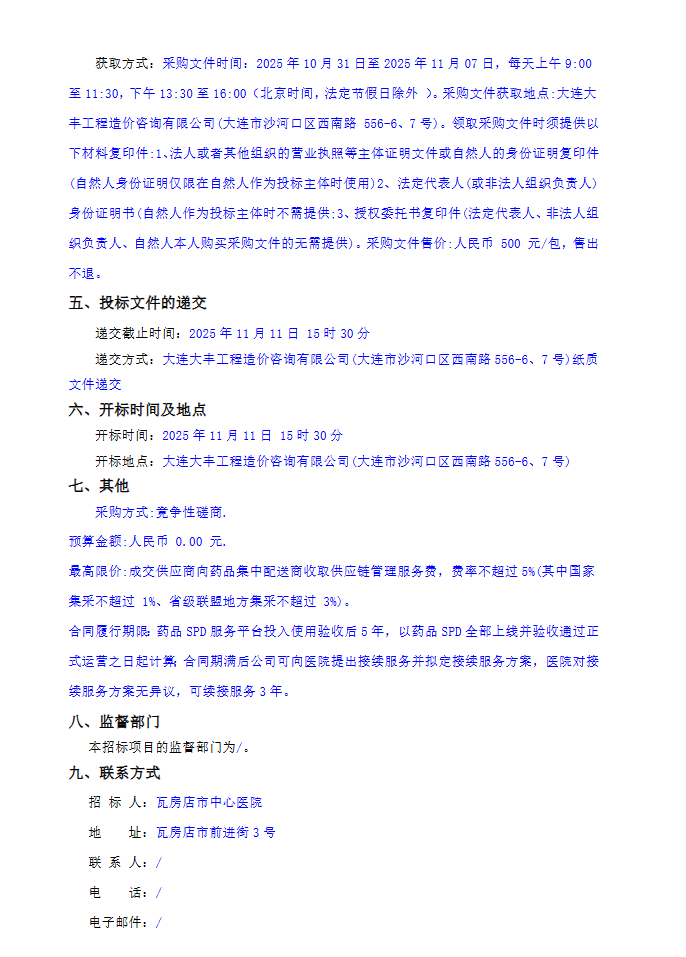 获取方式：采购文件时间：2025 年 10 月 31 日至 2025 年 11 月 07 日，每天上午 9:00 至 11:30，下午 13:30 至 16:00（北京时间，法定节假日除外 ）。采购文件获取地点:大连大丰工程造价咨询有限公司(大连市沙河口区西南路 556-6、7 号)。领取采购文件时须提供以下材料复印件：1、法人或者其他组织的营业执照等主体证明文件或自然人的身份证明复印件(自然人身份证明仅限在自然人作为投标主体时使用)2、法定代表人(或非法人组织负责人)身份证明书(自然人作为投标主体时不需提供;3、授权委托书复印件(法定代表人、非法人组织负责人、自然人本人购买采购文件的无需提供)。采购文件售价:人民币 500 元/包，售出不退。

五、投标文件的递交

递交截止时间：2025 年 11 月 11 日 15 时 30 分

递交方式：大连大丰工程造价咨询有限公司(大连市沙河口区西南路 556-6、7 号)纸质文件递交

六、开标时间及地点

开标时间：2025 年 11 月 11 日 15 时 30 分

开标地点：大连大丰工程造价咨询有限公司(大连市沙河口区西南路 556-6、7 号)

七、其他

采购方式:竞争性磋商.

预算金额:人民币 0.00 元.

最高限价:成交供应商向药品集中配送商收取供应链管理服务费，费率不超过 5%(其中国家集采不超过 1%、省级联盟地方集采不超过 3%)。

合同履行期限：药品 SPD 服务平台投入使用验收后 5 年，以药品 SPD 全部上线并验收通过正式运营之日起计算；合同期满后公司可向医院提出接续服务并拟定接续服务方案，医院对接续服务方案无异议，可续接服务 3 年。

八、监督部门

本招标项目的监督部门为/。

九、联系方式

招 标 人：瓦房店市中心医院

地 址：瓦房店市前进街 3 号

联 系 人：/

电 话：/

电子邮件：/